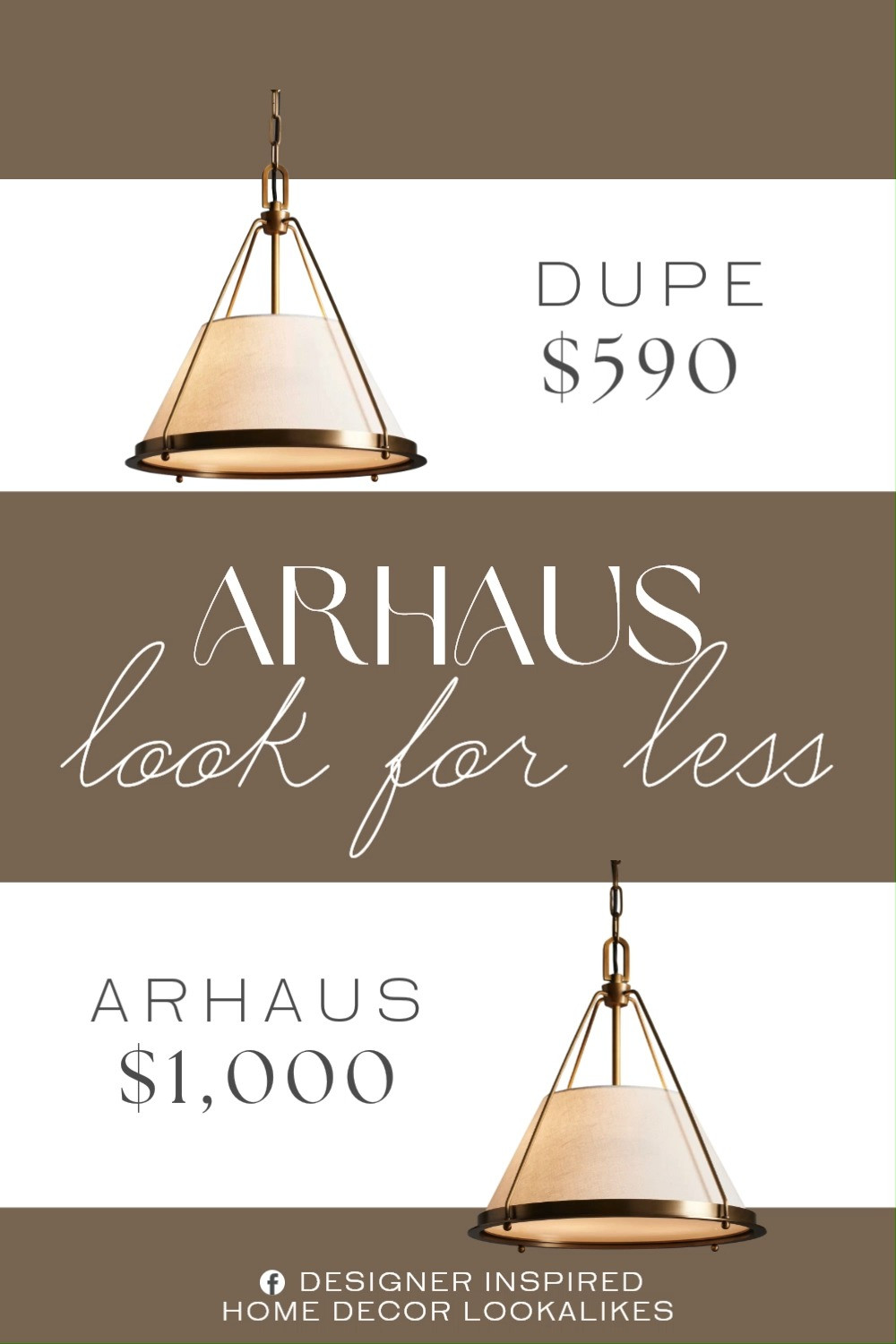 DUPE
$590

ARHAUS
look for less

ARHAUS
$1,000

DESIGNER INSPIRED
HOME DECOR LOOKALIKES